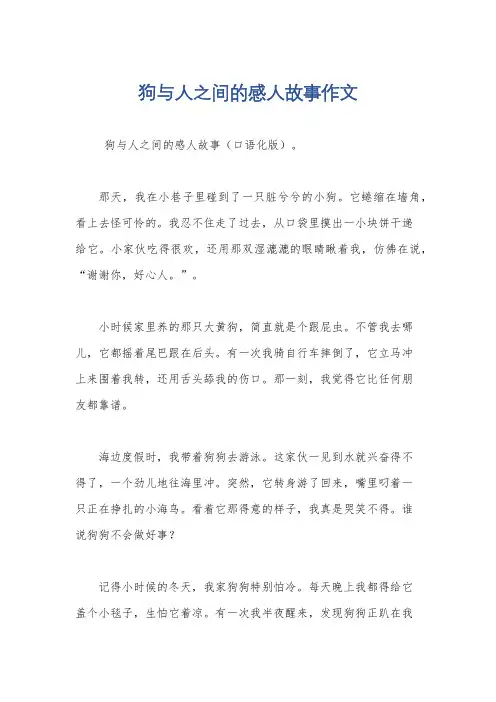 狗与人之间的感人故事作文

狗与人之间的感人故事（口语化版）。

那天，我在小巷子里碰到了一只脏兮兮的小狗。它蜷缩在墙角，看上去怪可怜的。我忍不住走了过去，从口袋里摸出一小块饼干递给它。小家伙吃得很欢，还用那双湿漉漉的眼睛瞅着我，仿佛在说，“谢谢你，好心人。”。

小时候家里养的那只大黄狗，简直就是个跟屁虫。不管我去哪儿，它都摇着尾巴跟在后头。有一次我骑自行车摔倒了，它立马冲上来围着我转，还用舌头舔我的伤口。那一刻，我觉得它比任何朋友都靠谱。

海边度假时，我带着狗狗去游泳。这家伙一见到水就兴奋得不得了，一个劲儿地往海里冲。突然，它转身游了回来，嘴里叼着一只正在挣扎的小海鸟。看着它那得意的样子，我真是哭笑不得。谁说狗狗不会做好事？

记得小时候的冬天，我家狗狗特别怕冷。每天晚上我都得给它盖个小毯子，生怕它着凉。有一次我半夜醒来，发现狗狗正趴在我